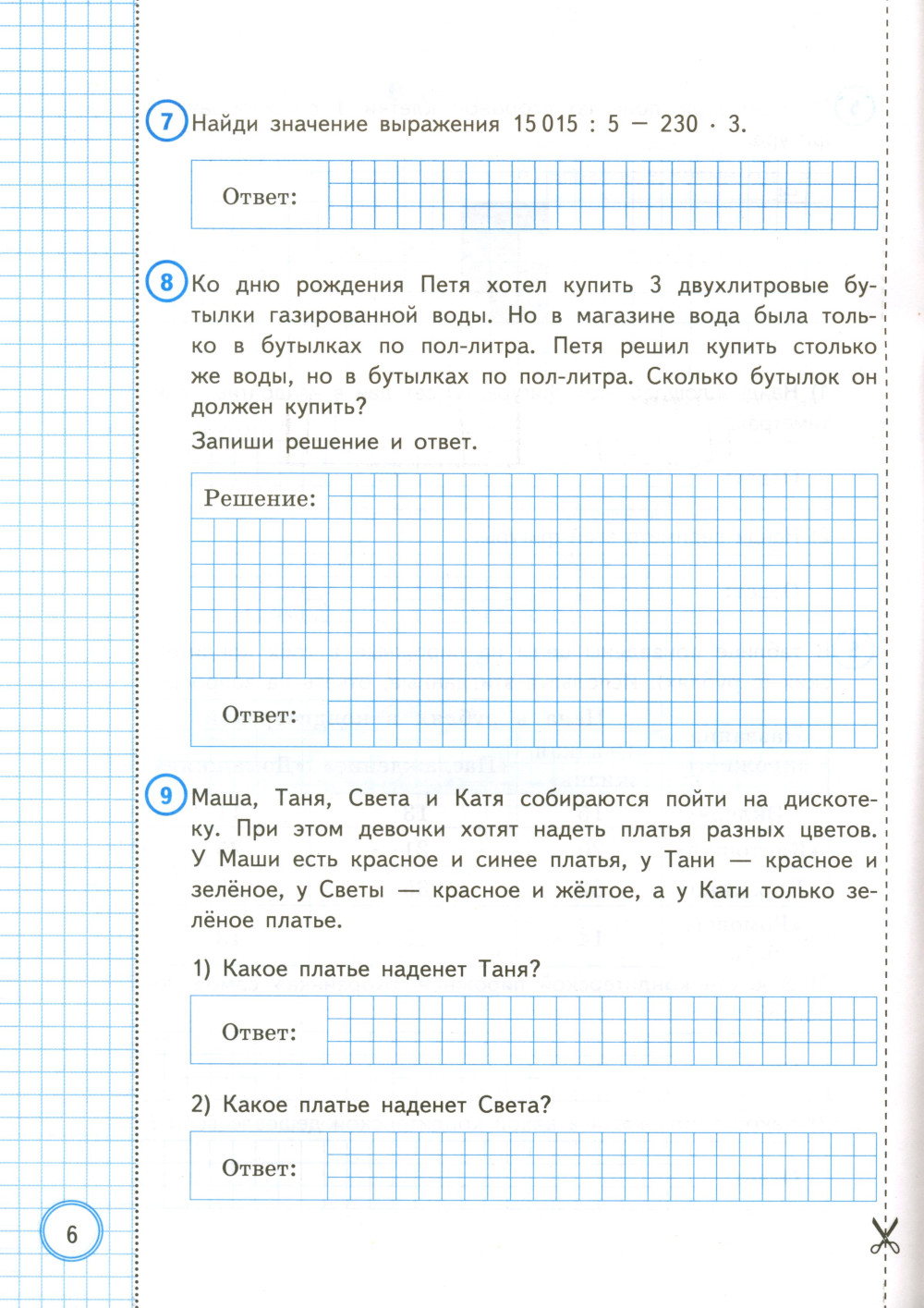 7 Найди значение выражения $15\,015 : 5 - 230 \cdot 3$.

Ответ:

8 Ко дню рождения Петя хотел купить 3 двухлитровые бутылки газированной воды. Но в магазине вода была только в бутылках по пол-литра. Петя решил купить столько же воды, но в бутылках по пол-литра. Сколько бутылок он должен купить?

Запиши решение и ответ.

Решение:

Ответ:

9 Маша, Таня, Света и Катя собираются пойти на дискотеку. При этом девочки хотят надеть платья разных цветов. У Маши есть красное и синее платья, у Тани — красное и зелёное, у Светы — красное и жёлтое, а у Кати только зелёное платье.

1) Какое платье наденет Таня?

Ответ:

2) Какое платье наденет Света?

Ответ:

6